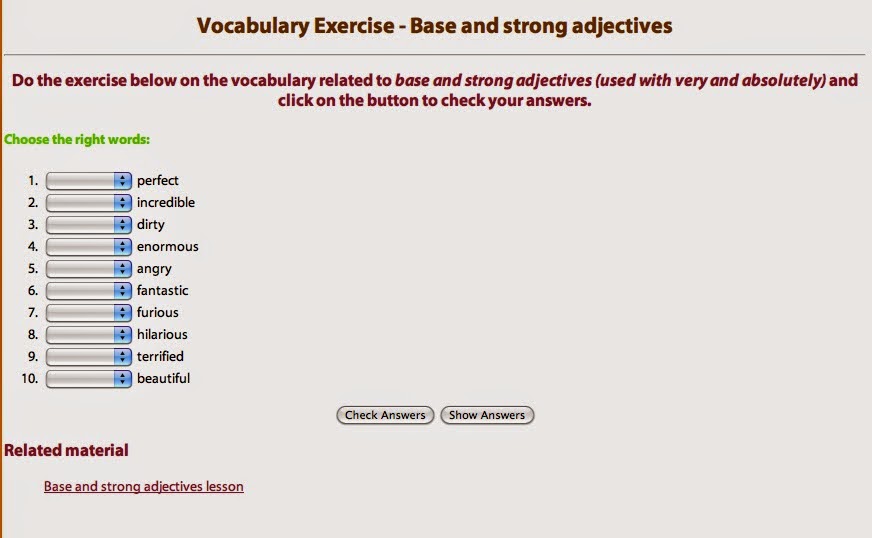 Vocabulary Exercise - Base and strong adjectives

Do the exercise below on the vocabulary related to base and strong adjectives (used with very and absolutely) and click on the button to check your answers.

Choose the right words:

1. perfect
2. incredible
3. dirty
4. enormous
5. angry
6. fantastic
7. furious
8. hilarious
9. terrified
10. beautiful

Check Answers Show Answers

Related material

Base and strong adjectives lesson